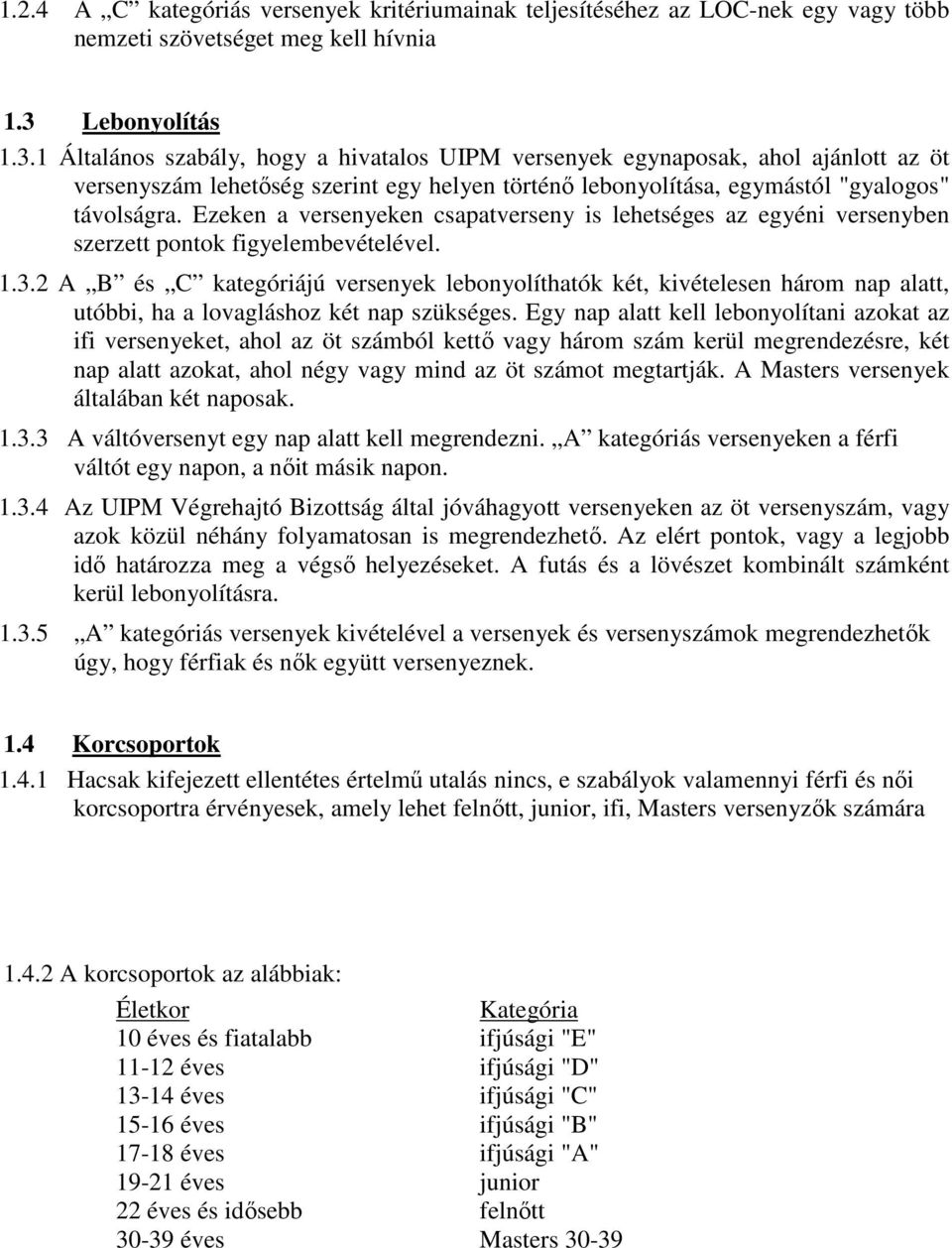 1.2.4 A „C” kategóriás versenyek kritériumainak teljesítéséhez az LOC-nek egy vagy több nemzeti szövetséget meg kell hívnia

1.3 Lebonyolítás

1.3.1 Általános szabály, hogy a hivatalos UIPM versenyek egynaposak, ahol ajánlott az öt versenyszám lehetőség szerint egy helyen történő lebonyolítása, egymástól "gyalogos" távolságra. Ezeken a versenyeken csapatverseny is lehetséges az egyéni versenyben szerzett pontok figyelembevételével.

1.3.2 A „B” és „C” kategóriájú versenyek lebonyolíthatók két, kivételesen három nap alatt, utóbbi, ha a lovagláshoz két nap szükséges. Egy nap alatt kell lebonyolítani azokat az ifi versenyeket, ahol az öt számból kettő vagy három szám kerül megrendezésre, két nap alatt azokat, ahol négy vagy mind az öt számot megtartják. A Masters versenyek általában két naposak.

1.3.3 A váltóversenyt egy nap alatt kell megrendezni. „A” kategóriás versenyeken a férfi váltót egy napon, a nőit másik napon.

1.3.4 Az UIPM Végrehajtó Bizottság által jóváhagyott versenyeken az öt versenyszám, vagy azok közül néhány folyamatosan is megrendezhető. Az elért pontok, vagy a legjobb idő határozza meg a végső helyezéseket. A futás és a lövészet kombinált számként kerül lebonyolításra.

1.3.5 „A” kategóriás versenyek kivételével a versenyek és versenyszámok megrendezhetők úgy, hogy férfiak és nők együtt versenyeznek.

1.4 Korcsoportok

1.4.1 Hacsak kifejezett ellentétes értelmű utalás nincs, e szabályok valamennyi férfi és női korcsoportra érvényesek, amely lehet felnőtt, junior, ifi, Masters versenyzők számára

1.4.2 A korcsoportok az alábbiak:

| Életkor | Kategória |
|---|---|
| 10 éves és fiatalabb | ifjúsági "E" |
| 11-12 éves | ifjúsági "D" |
| 13-14 éves | ifjúsági "C" |
| 15-16 éves | ifjúsági "B" |
| 17-18 éves | ifjúsági "A" |
| 19-21 éves | junior |
| 22 éves és idősebb | felnőtt |
| 30-39 éves | Masters 30-39 |